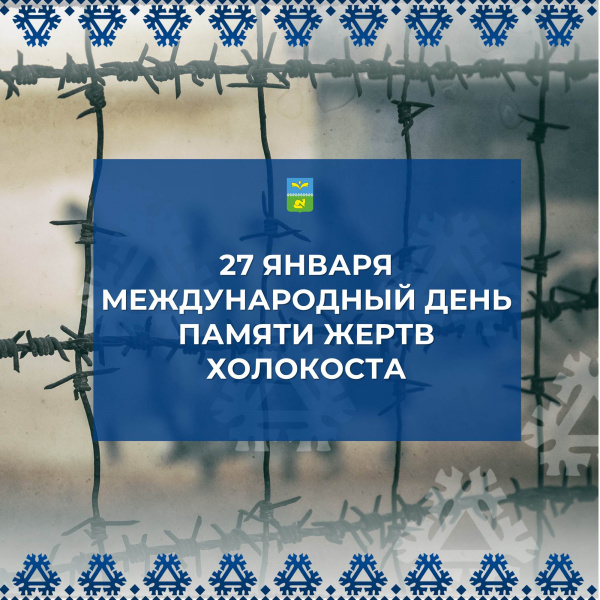 27 ЯНВАРЯ
МЕЖДУНАРОДНЫЙ ДЕНЬ ПАМЯТИ ЖЕРТВ ХОЛОКОСТА